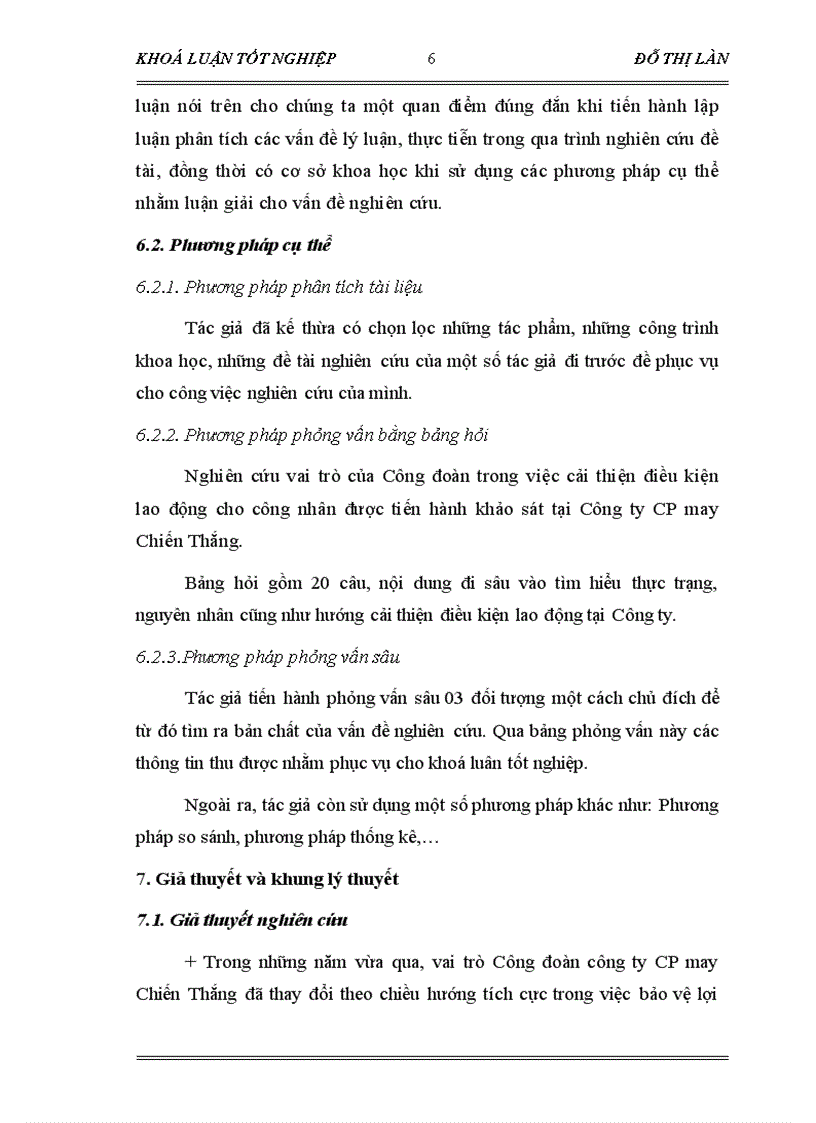 KHOÁ LUẬN TỐT NGHIỆP 6 ĐỖ THỊ LÀN

luận nói trên cho chúng ta một quan điểm đúng đắn khi tiến hành lập luận phân tích các vấn đề lý luận, thực tiễn trong qua trình nghiên cứu đề tài, đồng thời có cơ sở khoa học khi sử dụng các phương pháp cụ thể nhằm luận giải cho vấn đề nghiên cứu.

6.2. Phương pháp cụ thể

6.2.1. Phương pháp phân tích tài liệu

Tác giả đã kế thừa có chọn lọc những tác phẩm, những công trình khoa học, những đề tài nghiên cứu của một số tác giả đi trước để phục vụ cho công việc nghiên cứu của mình.

6.2.2. Phương pháp phỏng vấn bằng bảng hỏi

Nghiên cứu vai trò của Công đoàn trong việc cải thiện điều kiện lao động cho công nhân được tiến hành khảo sát tại Công ty CP may Chiến Thắng.

Bảng hỏi gồm 20 câu, nội dung đi sâu vào tìm hiểu thực trạng, nguyên nhân cũng như hướng cải thiện điều kiện lao động tại Công ty.

6.2.3.Phương pháp phỏng vấn sâu

Tác giả tiến hành phỏng vấn sâu 03 đối tượng một cách chủ đích để từ đó tìm ra bản chất của vấn đề nghiên cứu. Qua bảng phỏng vấn này các thông tin thu được nhằm phục vụ cho khoá luân tốt nghiệp.

Ngoài ra, tác giả còn sử dụng một số phương pháp khác như: Phương pháp so sánh, phương pháp thống kê,…

7. Giả thuyết và khung lý thuyết

7.1. Giả thuyết nghiên cứu

+ Trong những năm vừa qua, vai trò Công đoàn công ty CP may Chiến Thắng đã thay đổi theo chiều hướng tích cực trong việc bảo vệ lợi